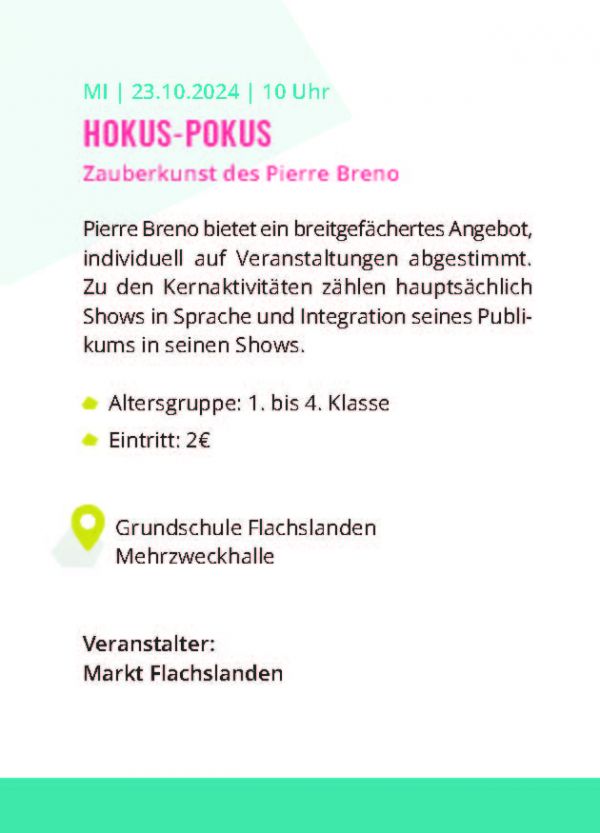 MI | 23.10.2024 | 10 Uhr

HOKUS-POKUS

Zauberkunst des Pierre Breno

Pierre Breno bietet ein breitgefächertes Angebot, individuell auf Veranstaltungen abgestimmt. Zu den Kernaktivitäten zählen hauptsächlich Shows in Sprache und Integration seines Publikums in seinen Shows.

Altersgruppe: 1. bis 4. Klasse

Eintritt: 2€

Grundschule Flachslanden
Mehrzweckhalle

Veranstalter:
Markt Flachslanden